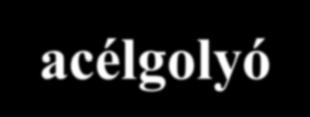 acélgolyó